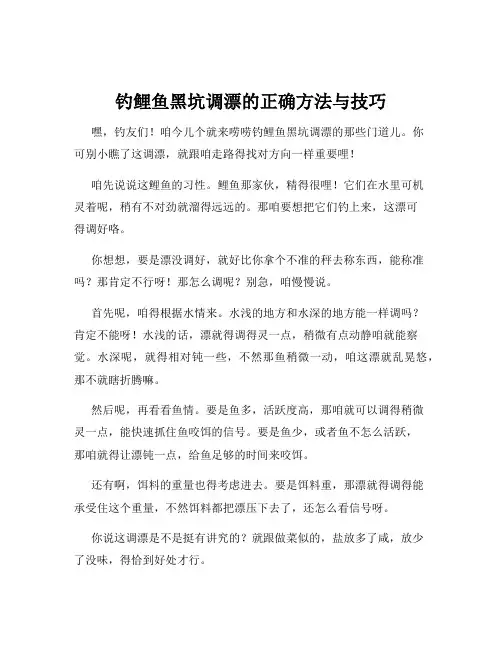 钓鲤鱼黑坑调漂的正确方法与技巧

嘿，钓友们！咱今儿个就来唠唠钓鲤鱼黑坑调漂的那些门道儿。你可别小瞧了这调漂，就跟咱走路得找对方向一样重要哩！

咱先说说这鲤鱼的习性。鲤鱼那家伙，精得很哩！它们在水里可机灵着呢，稍有不对劲就溜得远远的。那咱要想把它们钓上来，这漂可得调好咯。

你想想，要是漂没调好，就好比你拿个不准的秤去称东西，能称准吗？那肯定不行呀！那怎么调呢？别急，咱慢慢说。

首先呢，咱得根据水情来。水浅的地方和水深的地方能一样调吗？肯定不能呀！水浅的话，漂就得调得灵一点，稍微有点动静咱就能察觉。水深呢，就得相对钝一些，不然那鱼稍微一动，咱这漂就乱晃悠，那不就瞎折腾嘛。

然后呢，再看看鱼情。要是鱼多，活跃度高，那咱就可以调得稍微灵一点，能快速抓住鱼咬饵的信号。要是鱼少，或者鱼不怎么活跃，那咱就得让漂钝一点，给鱼足够的时间来咬饵。

还有啊，饵料的重量也得考虑进去。要是饵料重，那漂就得调得能承受住这个重量，不然饵料都把漂压下去了，还怎么看信号呀。

你说这调漂是不是挺有讲究的？就跟做菜似的，盐放多了咸，放少了没味，得恰到好处才行。